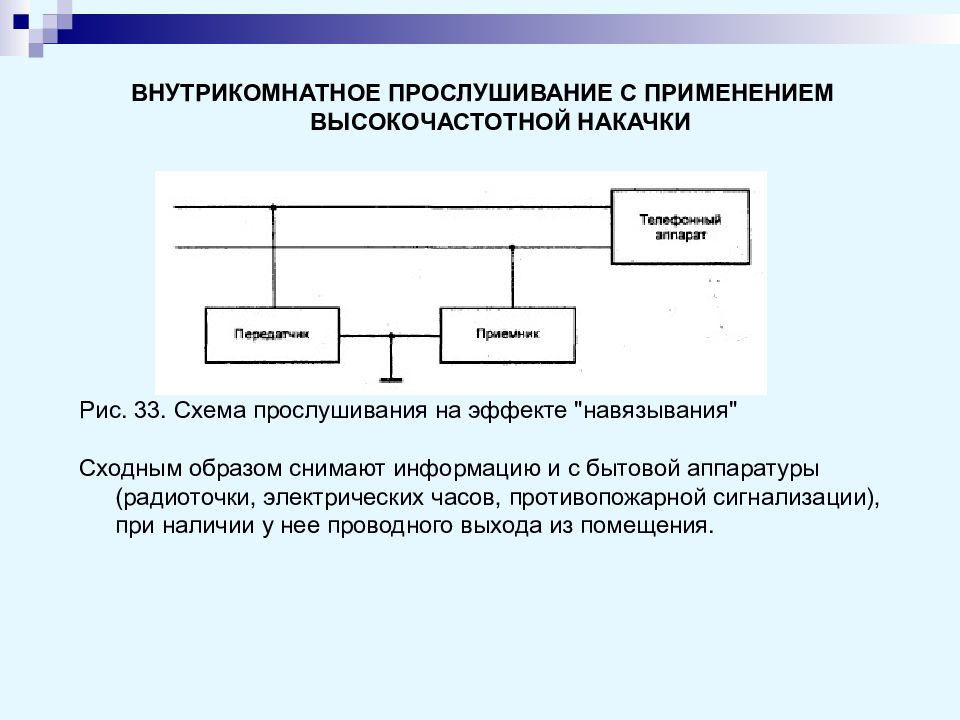 ВНУТРИКОМНАТНОЕ ПРОСЛУШИВАНИЕ С ПРИМЕНЕНИЕМ ВЫСОКОЧАСТОТНОЙ НАКАЧКИ

Телефонный аппарат

Передатчик

Приемник

Рис. 33. Схема прослушивания на эффекте "навязывания"

Сходным образом снимают информацию и с бытовой аппаратуры (радиоточки, электрических часов, противопожарной сигнализации), при наличии у нее проводного выхода из помещения.